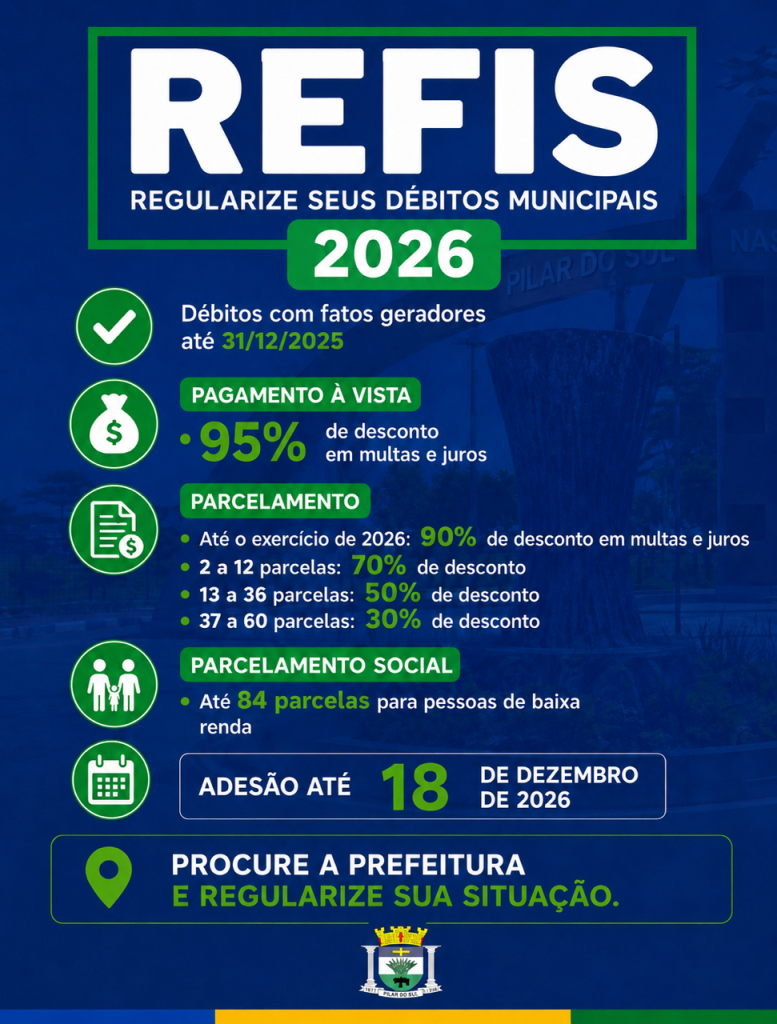 REFIS
REGULARIZE SEUS DÉBITOS MUNICIPAIS
2026

PILAR DO SUL

Débitos com fatos geradores até 31/12/2025

PAGAMENTO À VISTA
• 95% de desconto em multas e juros

PARCELAMENTO
• Até o exercício de 2026: 90% de desconto em multas e juros
• 2 a 12 parcelas: 70% de desconto
• 13 a 36 parcelas: 50% de desconto
• 37 a 60 parcelas: 30% de desconto

PARCELAMENTO SOCIAL
• Até 84 parcelas para pessoas de baixa renda

ADESÃO ATÉ 18 DE DEZEMBRO DE 2026

PROCURE A PREFEITURA
E REGULARIZE SUA SITUAÇÃO.

PILAR DO SUL